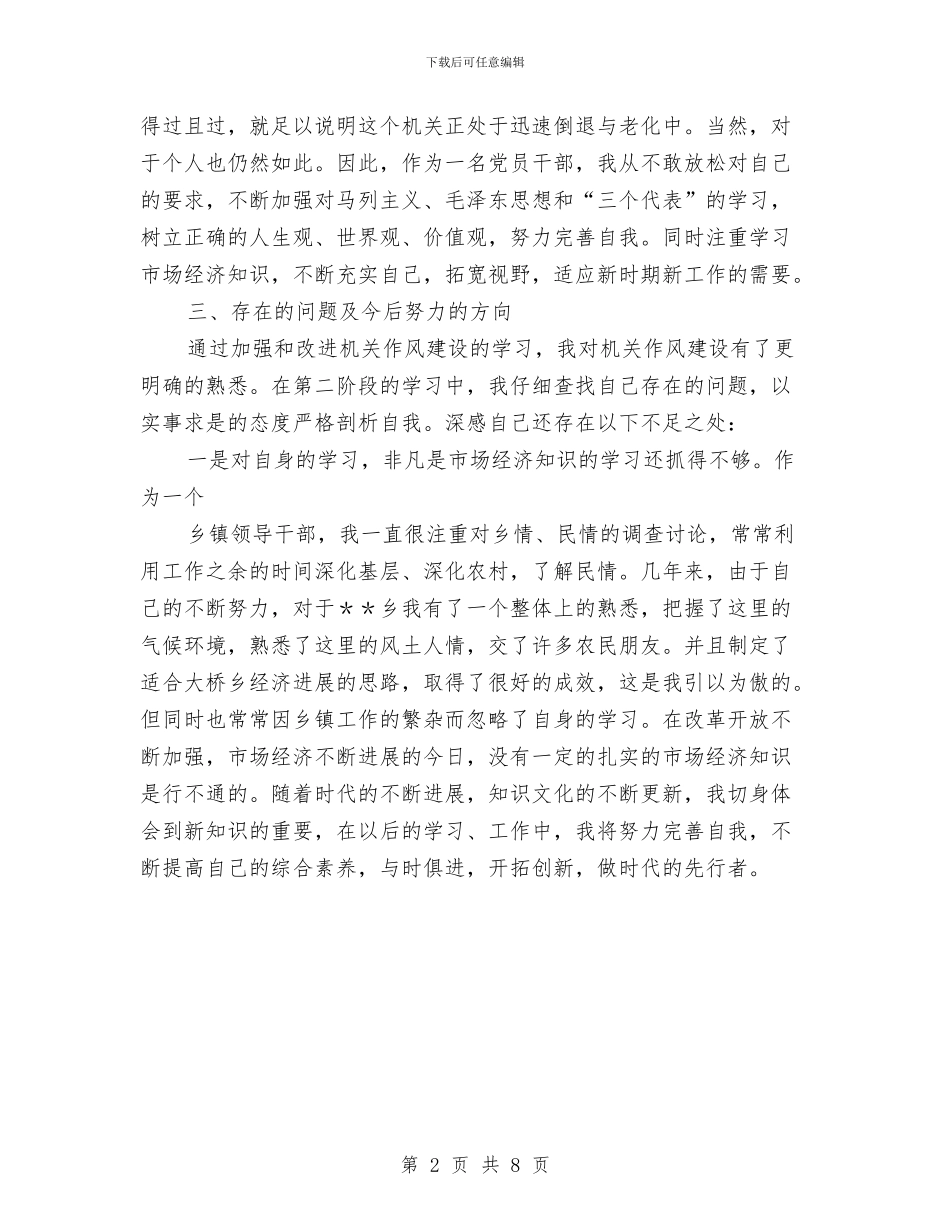 下载后可任意编辑

得过且过，就足以说明这个机关正处于迅速倒退与老化中。当然，对于个人也仍然如此。因此，作为一名党员干部，我从不敢放松对自己的要求，不断加强对马列主义、毛泽东思想和“三个代表”的学习，树立正确的人生观、世界观、价值观，努力完善自我。同时注重学习市场经济知识，不断充实自己，拓宽视野，适应新时期新工作的需要。

三、存在的问题及今后努力的方向

通过加强和改进机关作风建设的学习，我对机关作风建设有了更明确的熟悉。在第二阶段的学习中，我仔细查找自己存在的问题，以实事求是的态度严格剖析自我。深感自己还存在以下不足之处：

一是对自身的学习，非凡是市场经济知识的学习还抓得不够。作为一个

乡镇领导干部，我一直很注重对乡情、民情的调查讨论，常常利用工作之余的时间深化基层、深化农村，了解民情。几年来，由于自己的不断努力，对于＊＊乡我有了一个整体上的熟悉，把握了这里的气候环境，熟悉了这里的风土人情，交了许多农民朋友。并且制定了适合大桥乡经济进展的思路，取得了很好的成效，这是我引以为傲的。但同时也常常因乡镇工作的繁杂而忽略了自身的学习。在改革开放不断加强，市场经济不断进展的今日，没有一定的扎实的市场经济知识是行不通的。随着时代的不断进展，知识文化的不断更新，我切身体会到新知识的重要，在以后的学习、工作中，我将努力完善自我，不断提高自己的综合素养，与时俱进，开拓创新，做时代的先行者。

第 2 页 共 8 页